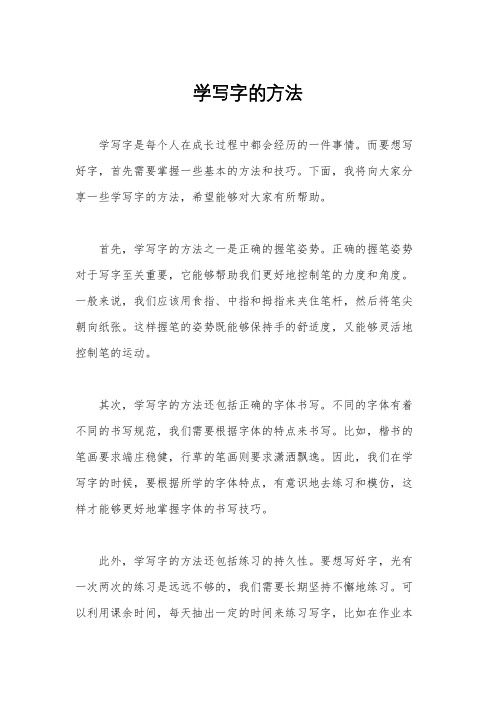 学写字的方法

学写字是每个人在成长过程中都会经历的一件事情。而要想写好字，首先需要掌握一些基本的方法和技巧。下面，我将向大家分享一些学写字的方法，希望能够对大家有所帮助。

首先，学写字的方法之一是正确的握笔姿势。正确的握笔姿势对于写字至关重要，它能够帮助我们更好地控制笔的力度和角度。一般来说，我们应该用食指、中指和拇指来夹住笔杆，然后将笔尖朝向纸张。这样握笔的姿势既能够保持手的舒适度，又能够灵活地控制笔的运动。

其次，学写字的方法还包括正确的字体书写。不同的字体有着不同的书写规范，我们需要根据字体的特点来书写。比如，楷书的笔画要求端庄稳健，行草的笔画则要求潇洒飘逸。因此，我们在学写字的时候，要根据所学的字体特点，有意识地去练习和模仿，这样才能够更好地掌握字体的书写技巧。

此外，学写字的方法还包括练习的持久性。要想写好字，光有一次两次的练习是远远不够的，我们需要长期坚持不懈地练习。可以利用课余时间，每天抽出一定的时间来练习写字，比如在作业本